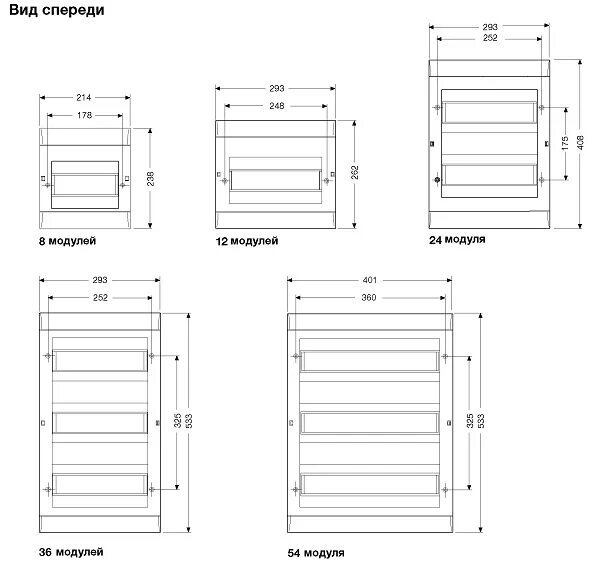 Вид спереди

214
178
238
8 модулей

293
248
262
12 модулей

293
252
175
408
24 модуля

293
252
325
533
36 модулей

401
360
325
533
54 модуля